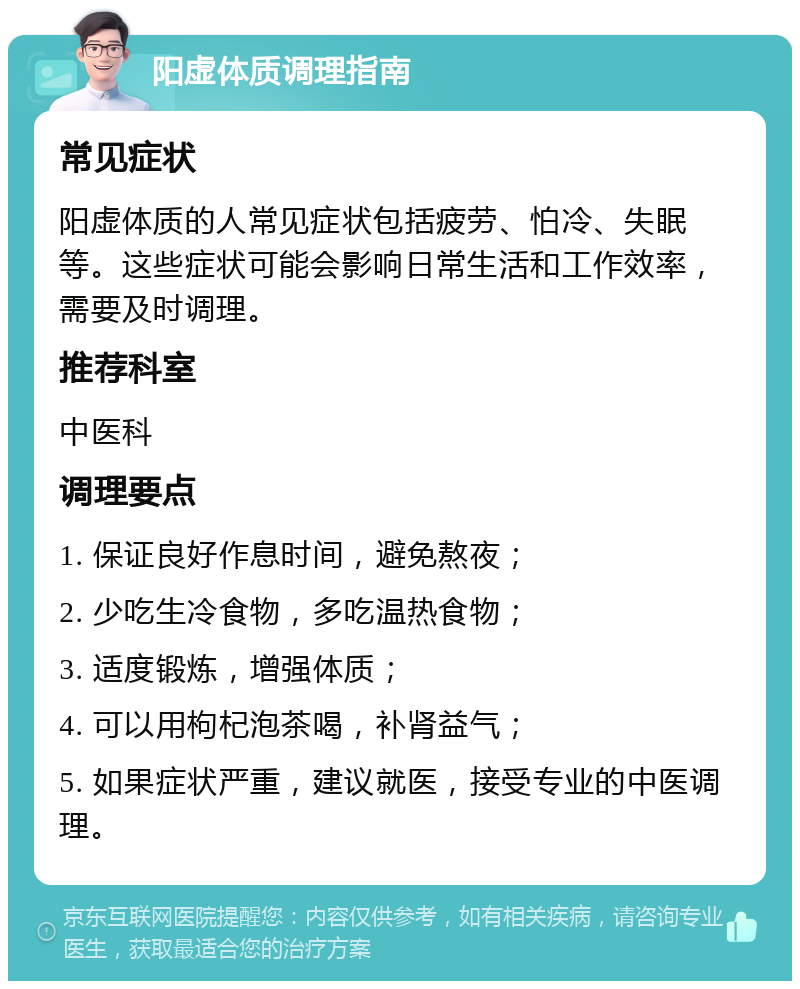 阳虚体质调理指南

常见症状

阳虚体质的人常见症状包括疲劳、怕冷、失眠等。这些症状可能会影响日常生活和工作效率，需要及时调理。

推荐科室

中医科

调理要点

1. 保证良好作息时间，避免熬夜；

2. 少吃生冷食物，多吃温热食物；

3. 适度锻炼，增强体质；

4. 可以用枸杞泡茶喝，补肾益气；

5. 如果症状严重，建议就医，接受专业的中医调理。

京东互联网医院提醒您：内容仅供参考，如有相关疾病，请咨询专业医生，获取最适合您的治疗方案